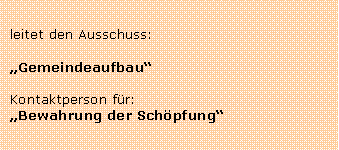 leitet den Ausschuss:

„Gemeindeaufbau“

Kontaktperson für:
„Bewahrung der Schöpfung“